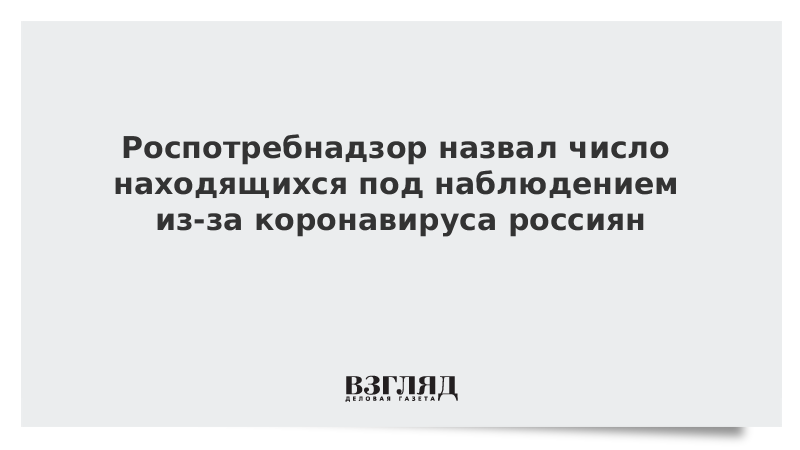 Роспотребнадзор назвал число находящихся под наблюдением из-за коронавируса россиян

ВЗГЛЯД
ДЕЛОВАЯ ГАЗЕТА